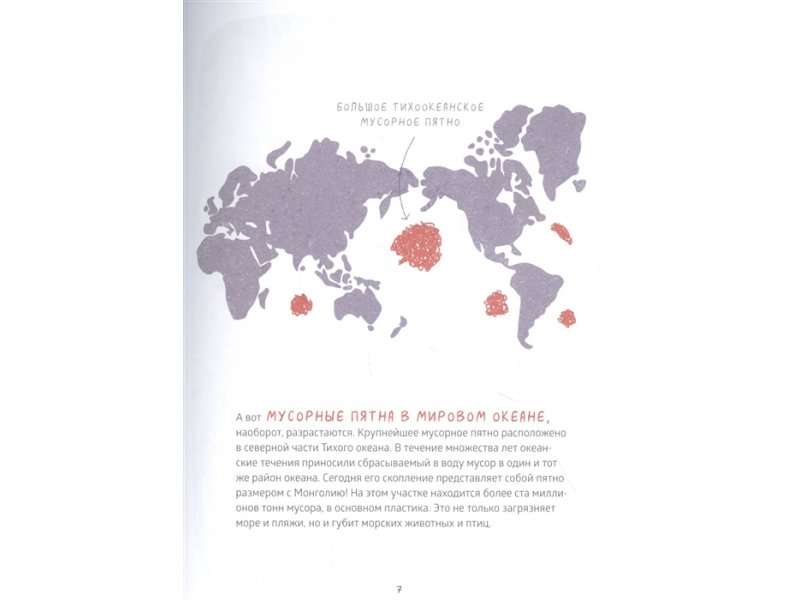 БОЛЬШОЕ ТИХООКЕАНСКОЕ МУСОРНОЕ ПЯТНО

А вот МУСОРНЫЕ ПЯТНА В МИРОВОМ ОКЕАНЕ, наоборот, разрастаются. Крупнейшее мусорное пятно расположено в северной части Тихого океана. В течение множества лет океанские течения приносили сбрасываемый в воду мусор в один и тот же район океана. Сегодня его скопление представляет собой пятно размером с Монголию! На этом участке находится более ста миллионов тонн мусора, в основном пластика. Это не только загрязняет море и пляжи, но и губит морских животных и птиц.

7